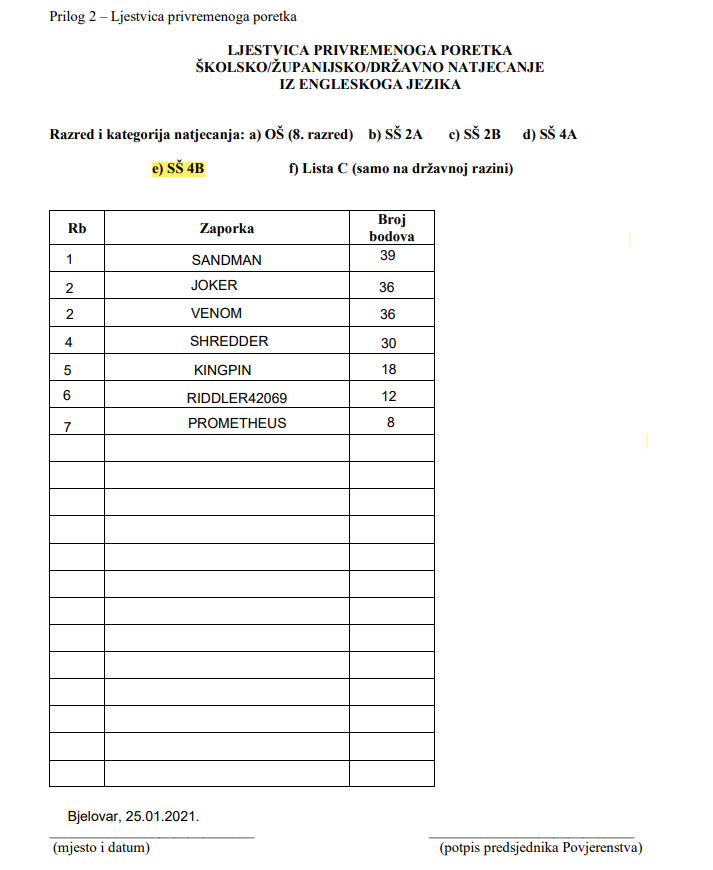 Prilog 2 – Ljestvica privremenoga poretka

LJESTVICA PRIVREMENOGA PORETKA
ŠKOLSKO/ŽUPANIJSKO/DRŽAVNO NATJECANJE
IZ ENGLESKOGA JEZIKA

Razred i kategorija natjecanja: a) OŠ (8. razred) b) SŠ 2A c) SŠ 2B d) SŠ 4A

e) SŠ 4B f) Lista C (samo na državnoj razini)

| Rb | Zaporka | Broj bodova |
|---|---|---|
| 1 | SANDMAN | 39 |
| 2 | JOKER | 36 |
| 2 | VENOM | 36 |
| 4 | SHREDDER | 30 |
| 5 | KINGPIN | 18 |
| 6 | RIDDLER42069 | 12 |
| 7 | PROMETHEUS | 8 |
| | | |
| | | |
| | | |
| | | |
| | | |
| | | |
| | | |
| | | |
| | | |
| | | |
| | | |
| | | |
| | | |

Bjelovar, 25.01.2021.
(mjesto i datum)

(potpis predsjednika Povjerenstva)